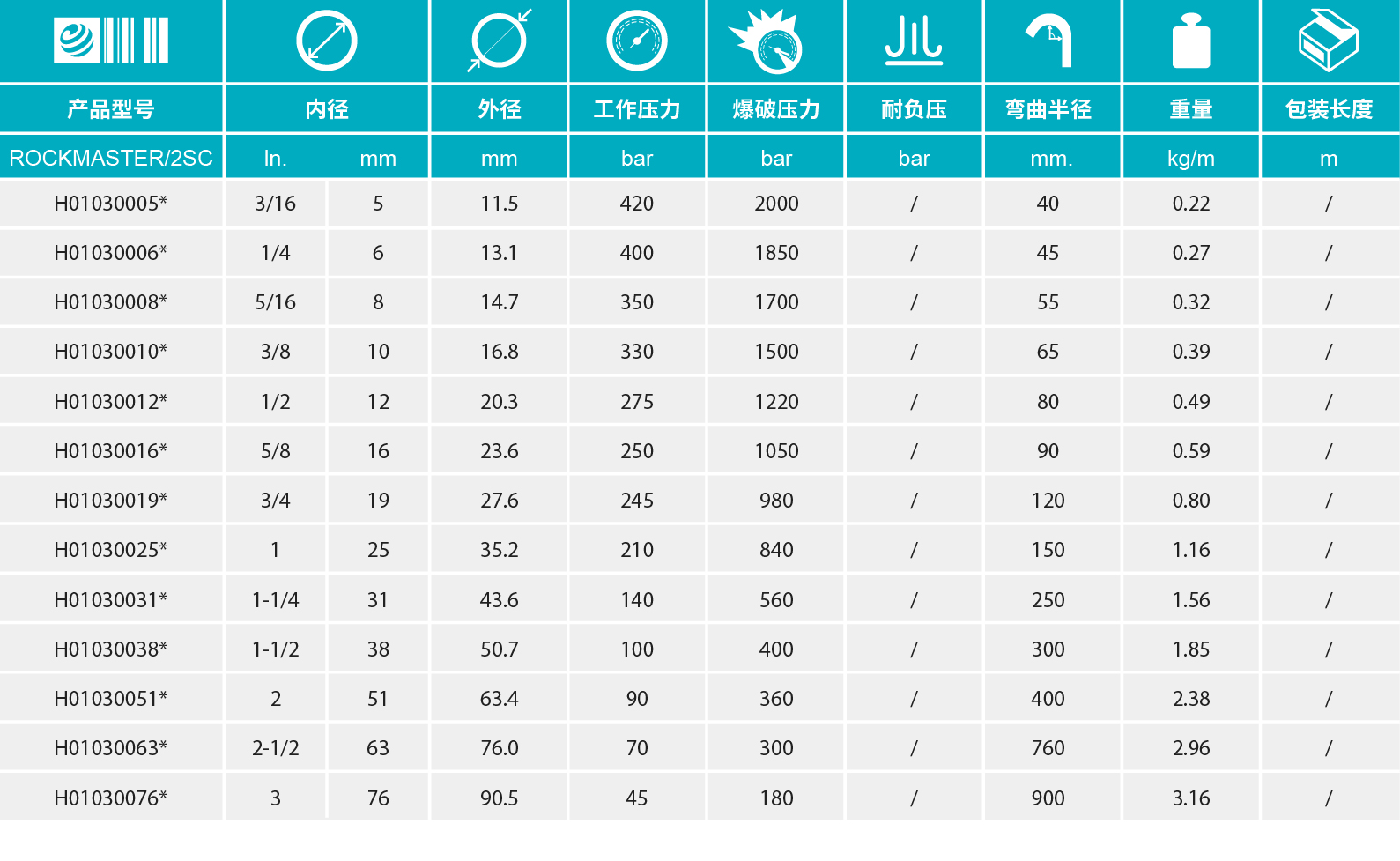 | 产品型号 | 内径 | | 外径 | 工作压力 | 爆破压力 | 耐负压 | 弯曲半径 | 重量 | 包装长度 |
|---|---|---|---|---|---|---|---|---|---|
| ROCKMASTER/2SC | In. | mm | mm | bar | bar | bar | mm. | kg/m | m |
| H01030005* | 3/16 | 5 | 11.5 | 420 | 2000 | / | 40 | 0.22 | / |
| H01030006* | 1/4 | 6 | 13.1 | 400 | 1850 | / | 45 | 0.27 | / |
| H01030008* | 5/16 | 8 | 14.7 | 350 | 1700 | / | 55 | 0.32 | / |
| H01030010* | 3/8 | 10 | 16.8 | 330 | 1500 | / | 65 | 0.39 | / |
| H01030012* | 1/2 | 12 | 20.3 | 275 | 1220 | / | 80 | 0.49 | / |
| H01030016* | 5/8 | 16 | 23.6 | 250 | 1050 | / | 90 | 0.59 | / |
| H01030019* | 3/4 | 19 | 27.6 | 245 | 980 | / | 120 | 0.80 | / |
| H01030025* | 1 | 25 | 35.2 | 210 | 840 | / | 150 | 1.16 | / |
| H01030031* | 1-1/4 | 31 | 43.6 | 140 | 560 | / | 250 | 1.56 | / |
| H01030038* | 1-1/2 | 38 | 50.7 | 100 | 400 | / | 300 | 1.85 | / |
| H01030051* | 2 | 51 | 63.4 | 90 | 360 | / | 400 | 2.38 | / |
| H01030063* | 2-1/2 | 63 | 76.0 | 70 | 300 | / | 760 | 2.96 | / |
| H01030076* | 3 | 76 | 90.5 | 45 | 180 | / | 900 | 3.16 | / |